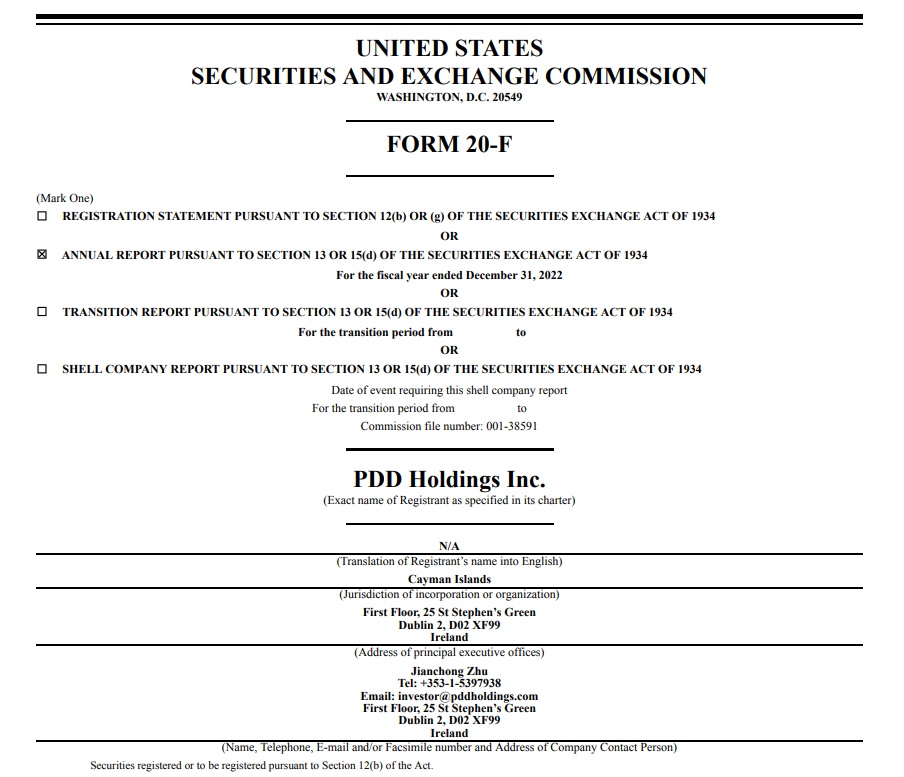 UNITED STATES
SECURITIES AND EXCHANGE COMMISSION
WASHINGTON, D.C. 20549

FORM 20-F

(Mark One)
☐ REGISTRATION STATEMENT PURSUANT TO SECTION 12(b) OR (g) OF THE SECURITIES EXCHANGE ACT OF 1934
OR
☒ ANNUAL REPORT PURSUANT TO SECTION 13 OR 15(d) OF THE SECURITIES EXCHANGE ACT OF 1934
For the fiscal year ended December 31, 2022
OR
☐ TRANSITION REPORT PURSUANT TO SECTION 13 OR 15(d) OF THE SECURITIES EXCHANGE ACT OF 1934
For the transition period from to
OR
☐ SHELL COMPANY REPORT PURSUANT TO SECTION 13 OR 15(d) OF THE SECURITIES EXCHANGE ACT OF 1934
Date of event requiring this shell company report
For the transition period from to
Commission file number: 001-38591

PDD Holdings Inc.
(Exact name of Registrant as specified in its charter)

N/A
(Translation of Registrant's name into English)
Cayman Islands
(Jurisdiction of incorporation or organization)
First Floor, 25 St Stephen's Green
Dublin 2, D02 XF99
Ireland
(Address of principal executive offices)
Jianchong Zhu
Tel: +353-1-5397938
Email: investor@pddholdings.com
First Floor, 25 St Stephen's Green
Dublin 2, D02 XF99
Ireland
(Name, Telephone, E-mail and/or Facsimile number and Address of Company Contact Person)
Securities registered or to be registered pursuant to Section 12(b) of the Act.